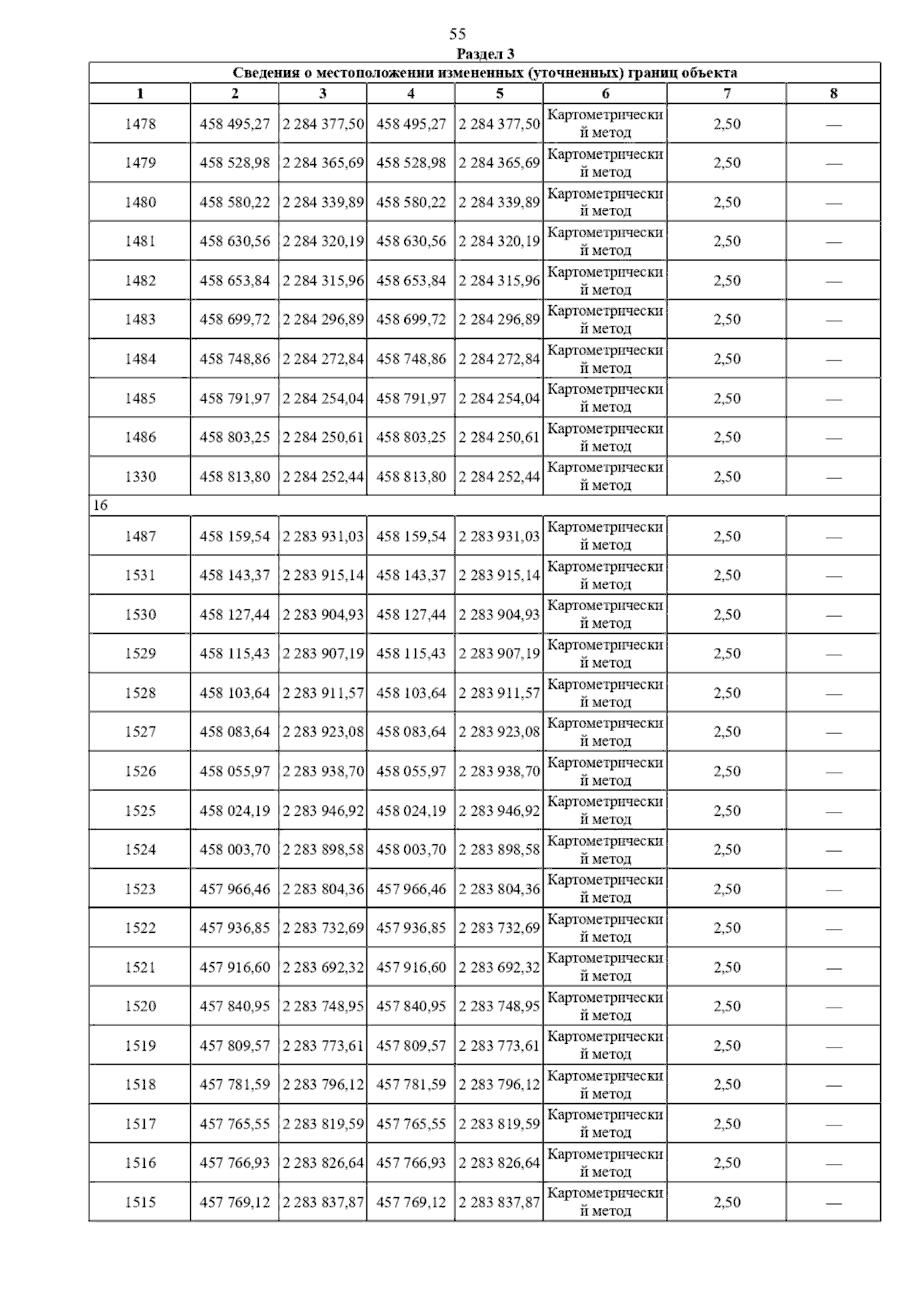 55

Раздел 3

Сведения о местоположении измененных (уточненных) границ объекта

| 1 | 2 | 3 | 4 | 5 | 6 | 7 | 8 |
|---|---|---|---|---|---|---|---|
| 1478 | 458 495,27 | 2 284 377,50 | 458 495,27 | 2 284 377,50 | Картометрический метод | 2,50 | — |
| 1479 | 458 528,98 | 2 284 365,69 | 458 528,98 | 2 284 365,69 | Картометрический метод | 2,50 | — |
| 1480 | 458 580,22 | 2 284 339,89 | 458 580,22 | 2 284 339,89 | Картометрический метод | 2,50 | — |
| 1481 | 458 630,56 | 2 284 320,19 | 458 630,56 | 2 284 320,19 | Картометрический метод | 2,50 | — |
| 1482 | 458 653,84 | 2 284 315,96 | 458 653,84 | 2 284 315,96 | Картометрический метод | 2,50 | — |
| 1483 | 458 699,72 | 2 284 296,89 | 458 699,72 | 2 284 296,89 | Картометрический метод | 2,50 | — |
| 1484 | 458 748,86 | 2 284 272,84 | 458 748,86 | 2 284 272,84 | Картометрический метод | 2,50 | — |
| 1485 | 458 791,97 | 2 284 254,04 | 458 791,97 | 2 284 254,04 | Картометрический метод | 2,50 | — |
| 1486 | 458 803,25 | 2 284 250,61 | 458 803,25 | 2 284 250,61 | Картометрический метод | 2,50 | — |
| 1330 | 458 813,80 | 2 284 252,44 | 458 813,80 | 2 284 252,44 | Картометрический метод | 2,50 | — |
| 16 | | | | | | | |
| 1487 | 458 159,54 | 2 283 931,03 | 458 159,54 | 2 283 931,03 | Картометрический метод | 2,50 | — |
| 1531 | 458 143,37 | 2 283 915,14 | 458 143,37 | 2 283 915,14 | Картометрический метод | 2,50 | — |
| 1530 | 458 127,44 | 2 283 904,93 | 458 127,44 | 2 283 904,93 | Картометрический метод | 2,50 | — |
| 1529 | 458 115,43 | 2 283 907,19 | 458 115,43 | 2 283 907,19 | Картометрический метод | 2,50 | — |
| 1528 | 458 103,64 | 2 283 911,57 | 458 103,64 | 2 283 911,57 | Картометрический метод | 2,50 | — |
| 1527 | 458 083,64 | 2 283 923,08 | 458 083,64 | 2 283 923,08 | Картометрический метод | 2,50 | — |
| 1526 | 458 055,97 | 2 283 938,70 | 458 055,97 | 2 283 938,70 | Картометрический метод | 2,50 | — |
| 1525 | 458 024,19 | 2 283 946,92 | 458 024,19 | 2 283 946,92 | Картометрический метод | 2,50 | — |
| 1524 | 458 003,70 | 2 283 898,58 | 458 003,70 | 2 283 898,58 | Картометрический метод | 2,50 | — |
| 1523 | 457 966,46 | 2 283 804,36 | 457 966,46 | 2 283 804,36 | Картометрический метод | 2,50 | — |
| 1522 | 457 936,85 | 2 283 732,69 | 457 936,85 | 2 283 732,69 | Картометрический метод | 2,50 | — |
| 1521 | 457 916,60 | 2 283 692,32 | 457 916,60 | 2 283 692,32 | Картометрический метод | 2,50 | — |
| 1520 | 457 840,95 | 2 283 748,95 | 457 840,95 | 2 283 748,95 | Картометрический метод | 2,50 | — |
| 1519 | 457 809,57 | 2 283 773,61 | 457 809,57 | 2 283 773,61 | Картометрический метод | 2,50 | — |
| 1518 | 457 781,59 | 2 283 796,12 | 457 781,59 | 2 283 796,12 | Картометрический метод | 2,50 | — |
| 1517 | 457 765,55 | 2 283 819,59 | 457 765,55 | 2 283 819,59 | Картометрический метод | 2,50 | — |
| 1516 | 457 766,93 | 2 283 826,64 | 457 766,93 | 2 283 826,64 | Картометрический метод | 2,50 | — |
| 1515 | 457 769,12 | 2 283 837,87 | 457 769,12 | 2 283 837,87 | Картометрический метод | 2,50 | — |